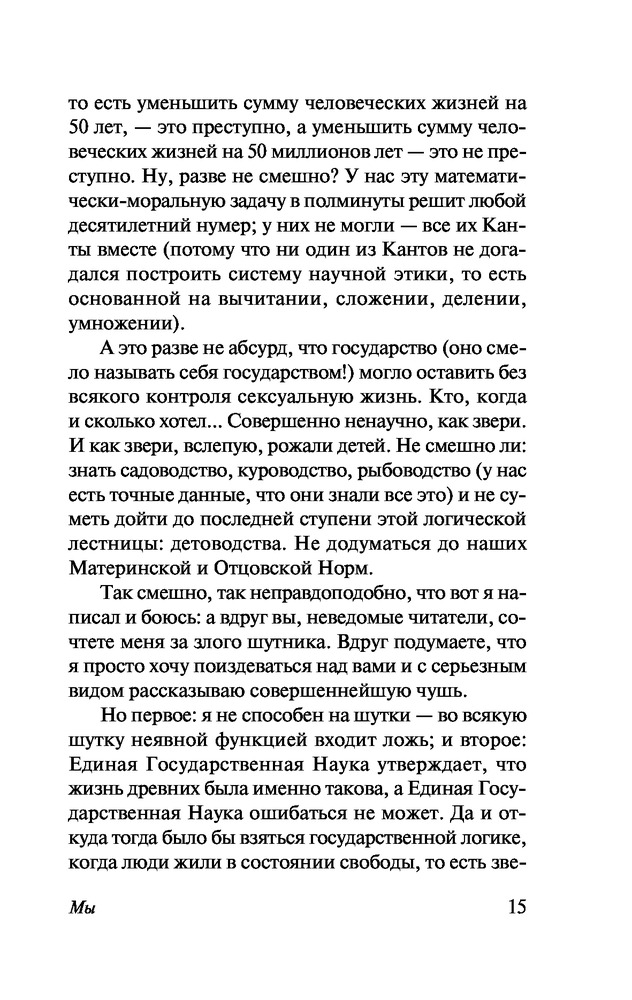 то есть уменьшить сумму человеческих жизней на 50 лет, — это преступно, а уменьшить сумму человеческих жизней на 50 миллионов лет — это не преступно. Ну, разве не смешно? У нас эту математически-моральную задачу в полминуты решит любой десятилетний нумер; у них не могли — все их Канты вместе (потому что ни один из Кантов не догадался построить систему научной этики, то есть основанной на вычитании, сложении, делении, умножении).

А это разве не абсурд, что государство (оно смело называть себя государством!) могло оставить без всякого контроля сексуальную жизнь. Кто, когда и сколько хотел... Совершенно ненаучно, как звери. И как звери, вслепую, рожали детей. Не смешно ли: знать садоводство, куроводство, рыбоводство (у нас есть точные данные, что они знали все это) и не суметь дойти до последней ступени этой логической лестницы: детоводства. Не додуматься до наших Материнской и Отцовской Норм.

Так смешно, так неправдоподобно, что вот я написал и боюсь: а вдруг вы, неведомые читатели, сочтете меня за злого шутника. Вдруг подумаете, что я просто хочу поиздеваться над вами и с серьезным видом рассказываю совершеннейшую чушь.

Но первое: я не способен на шутки — во всякую шутку неявной функцией входит ложь; и второе: Единая Государственная Наука утверждает, что жизнь древних была именно такова, а Единая Государственная Наука ошибаться не может. Да и откуда тогда было бы взяться государственной логике, когда люди жили в состоянии свободы, то есть зве-

Мы 15